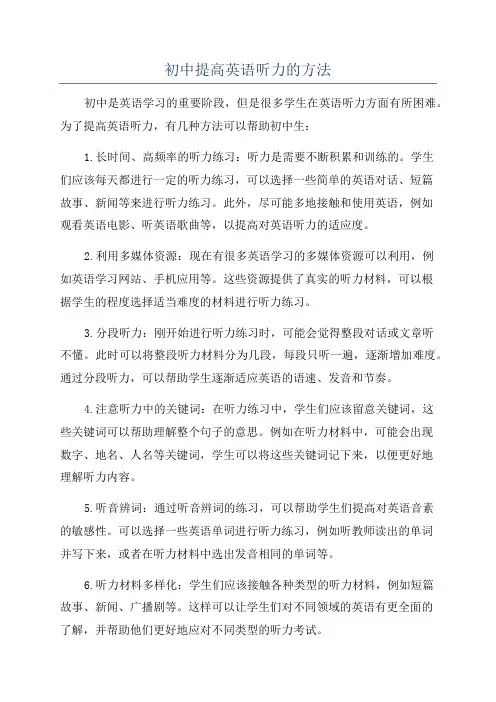 初中提高英语听力的方法

初中是英语学习的重要阶段，但是很多学生在英语听力方面有所困难。为了提高英语听力，有几种方法可以帮助初中生：

1.长时间、高频率的听力练习：听力是需要不断积累和训练的。学生们应该每天都进行一定的听力练习，可以选择一些简单的英语对话、短篇故事、新闻等来进行听力练习。此外，尽可能多地接触和使用英语，例如观看英语电影、听英语歌曲等，以提高对英语听力的适应度。

2.利用多媒体资源：现在有很多英语学习的多媒体资源可以利用，例如英语学习网站、手机应用等。这些资源提供了真实的听力材料，可以根据学生的程度选择适当难度的材料进行听力练习。

3.分段听力：刚开始进行听力练习时，可能会觉得整段对话或文章听不懂。此时可以将整段听力材料分为几段，每段只听一遍，逐渐增加难度。通过分段听力，可以帮助学生逐渐适应英语的语速、发音和节奏。

4.注意听力中的关键词：在听力练习中，学生们应该留意关键词，这些关键词可以帮助理解整个句子的意思。例如在听力材料中，可能会出现数字、地名、人名等关键词，学生可以将这些关键词记下来，以便更好地理解听力内容。

5.听音辨词：通过听音辨词的练习，可以帮助学生们提高对英语音素的敏感性。可以选择一些英语单词进行听力练习，例如听教师读出的单词并写下来，或者在听力材料中选出发音相同的单词等。

6.听力材料多样化：学生们应该接触各种类型的听力材料，例如短篇故事、新闻、广播剧等。这样可以让学生们对不同领域的英语有更全面的了解，并帮助他们更好地应对不同类型的听力考试。